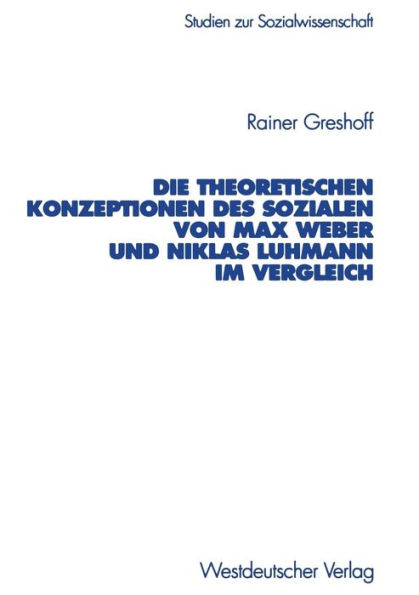 Studien zur Sozialwissenschaft

Rainer Greshoff

DIE THEORETISCHEN KONZEPTIONEN DES SOZIALEN VON MAX WEBER UND NIKLAS LUHMANN IM VERGLEICH

Westdeutscher Verlag